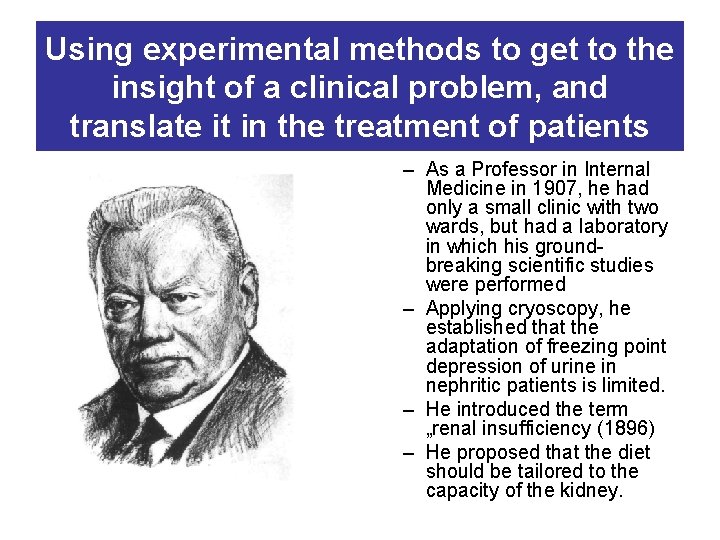 Using experimental methods to get to the insight of a clinical problem, and translate it in the treatment of patients

– As a Professor in Internal Medicine in 1907, he had only a small clinic with two wards, but had a laboratory in which his ground-breaking scientific studies were performed
– Applying cryoscopy, he established that the adaptation of freezing point depression of urine in nephritic patients is limited.
– He introduced the term „renal insufficiency (1896)
– He proposed that the diet should be tailored to the capacity of the kidney.